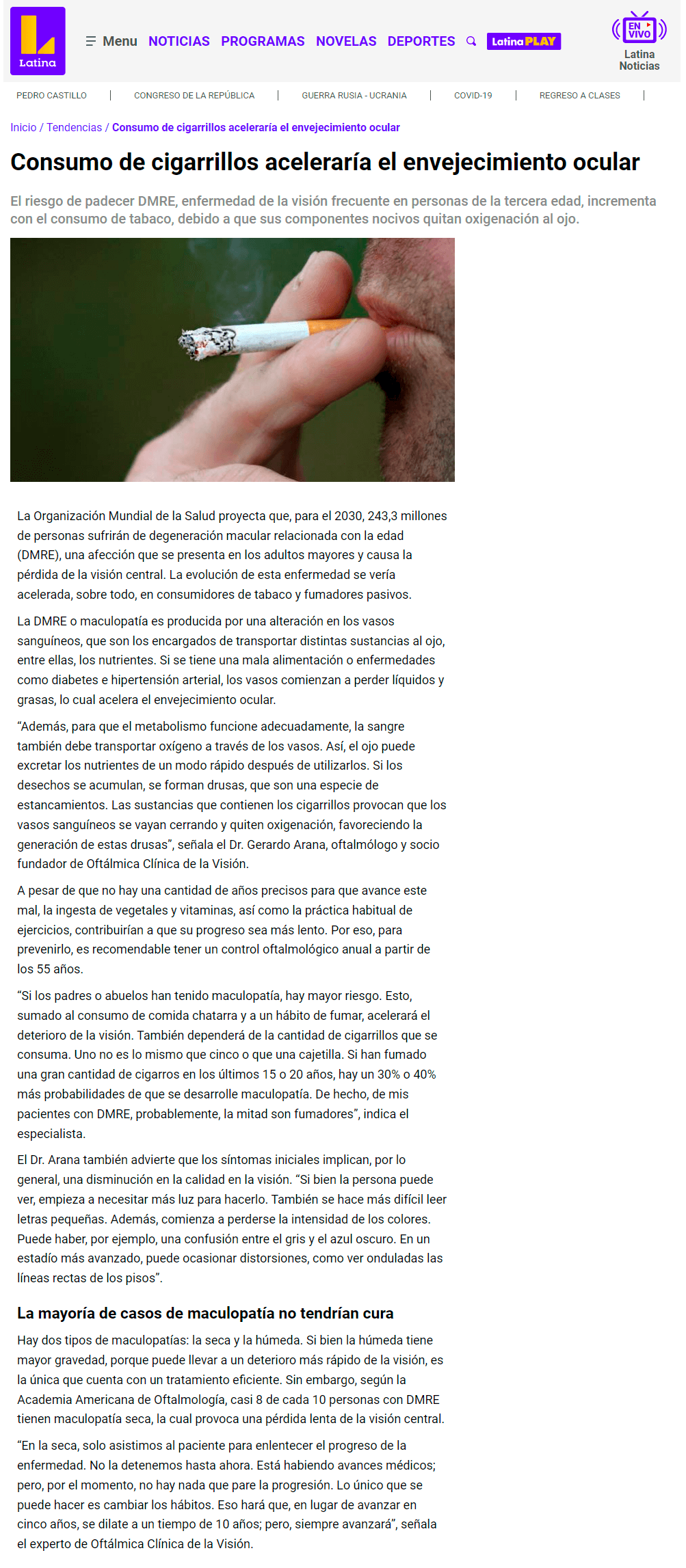 Latina

Menu NOTICIAS PROGRAMAS NOVELAS DEPORTES LatinaPLAY

EN VIVO
Latina Noticias

PEDRO CASTILLO | CONGRESO DE LA REPÚBLICA | GUERRA RUSIA - UCRANIA | COVID-19 | REGRESO A CLASES |

Inicio / Tendencias / Consumo de cigarrillos aceleraría el envejecimiento ocular

Consumo de cigarrillos aceleraría el envejecimiento ocular

El riesgo de padecer DMRE, enfermedad de la visión frecuente en personas de la tercera edad, incrementa con el consumo de tabaco, debido a que sus componentes nocivos quitan oxigenación al ojo.

La Organización Mundial de la Salud proyecta que, para el 2030, 243,3 millones de personas sufrirán de degeneración macular relacionada con la edad (DMRE), una afección que se presenta en los adultos mayores y causa la pérdida de la visión central. La evolución de esta enfermedad se vería acelerada, sobre todo, en consumidores de tabaco y fumadores pasivos.

La DMRE o maculopatía es producida por una alteración en los vasos sanguíneos, que son los encargados de transportar distintas sustancias al ojo, entre ellas, los nutrientes. Si se tiene una mala alimentación o enfermedades como diabetes e hipertensión arterial, los vasos comienzan a perder líquidos y grasas, lo cual acelera el envejecimiento ocular.

“Además, para que el metabolismo funcione adecuadamente, la sangre también debe transportar oxígeno a través de los vasos. Así, el ojo puede excretar los nutrientes de un modo rápido después de utilizarlos. Si los desechos se acumulan, se forman drusas, que son una especie de estancamientos. Las sustancias que contienen los cigarrillos provocan que los vasos sanguíneos se vayan cerrando y quiten oxigenación, favoreciendo la generación de estas drusas”, señala el Dr. Gerardo Arana, oftalmólogo y socio fundador de Oftálmica Clínica de la Visión.

A pesar de que no hay una cantidad de años precisos para que avance este mal, la ingesta de vegetales y vitaminas, así como la práctica habitual de ejercicios, contribuirían a que su progreso sea más lento. Por eso, para prevenirlo, es recomendable tener un control oftalmológico anual a partir de los 55 años.

“Si los padres o abuelos han tenido maculopatía, hay mayor riesgo. Esto, sumado al consumo de comida chatarra y a un hábito de fumar, acelerará el deterioro de la visión. También dependerá de la cantidad de cigarrillos que se consuma. Uno no es lo mismo que cinco o que una cajetilla. Si han fumado una gran cantidad de cigarros en los últimos 15 o 20 años, hay un 30% o 40% más probabilidades de que se desarrolle maculopatía. De hecho, de mis pacientes con DMRE, probablemente, la mitad son fumadores”, indica el especialista.

El Dr. Arana también advierte que los síntomas iniciales implican, por lo general, una disminución en la calidad en la visión. “Si bien la persona puede ver, empieza a necesitar más luz para hacerlo. También se hace más difícil leer letras pequeñas. Además, comienza a perderse la intensidad de los colores. Puede haber, por ejemplo, una confusión entre el gris y el azul oscuro. En un estadío más avanzado, puede ocasionar distorsiones, como ver onduladas las líneas rectas de los pisos”.

La mayoría de casos de maculopatía no tendrían cura

Hay dos tipos de maculopatías: la seca y la húmeda. Si bien la húmeda tiene mayor gravedad, porque puede llevar a un deterioro más rápido de la visión, es la única que cuenta con un tratamiento eficiente. Sin embargo, según la Academia Americana de Oftalmología, casi 8 de cada 10 personas con DMRE tienen maculopatía seca, la cual provoca una pérdida lenta de la visión central.

“En la seca, solo asistimos al paciente para enlentecer el progreso de la enfermedad. No la detenemos hasta ahora. Está habiendo avances médicos; pero, por el momento, no hay nada que pare la progresión. Lo único que se puede hacer es cambiar los hábitos. Eso hará que, en lugar de avanzar en cinco años, se dilate a un tiempo de 10 años; pero, siempre avanzará”, señala el experto de Oftálmica Clínica de la Visión.